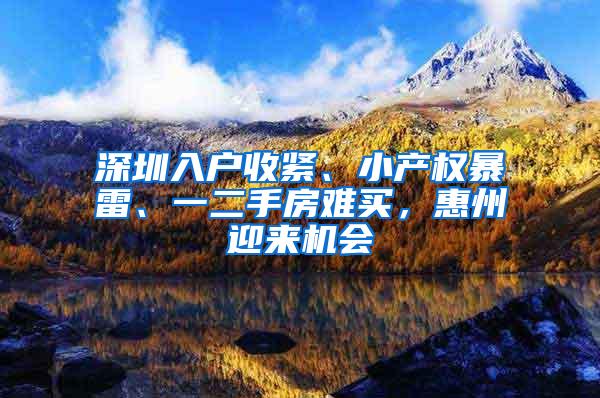 深圳入户收紧、小产权暴雷、一二手房难买，惠州迎来机会